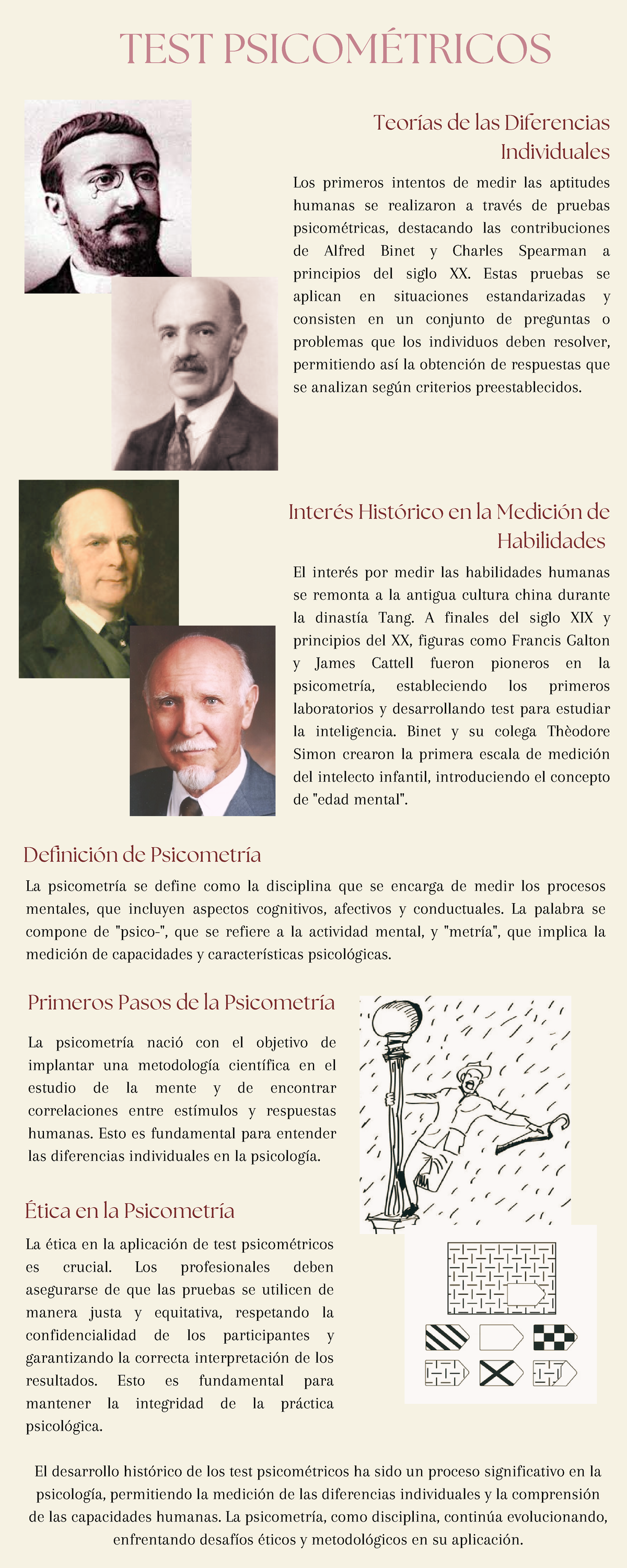 TEST PSICOMÉTRICOS

Teorías de las Diferencias Individuales

Los primeros intentos de medir las aptitudes humanas se realizaron a través de pruebas psicométricas, destacando las contribuciones de Alfred Binet y Charles Spearman a principios del siglo XX. Estas pruebas se aplican en situaciones estandarizadas y consisten en un conjunto de preguntas o problemas que los individuos deben resolver, permitiendo así la obtención de respuestas que se analizan según criterios preestablecidos.

Interés Histórico en la Medición de Habilidades

El interés por medir las habilidades humanas se remonta a la antigua cultura china durante la dinastía Tang. A finales del siglo XIX y principios del XX, figuras como Francis Galton y James Cattell fueron pioneros en la psicometría, estableciendo los primeros laboratorios y desarrollando test para estudiar la inteligencia. Binet y su colega Thèodore Simon crearon la primera escala de medición del intelecto infantil, introduciendo el concepto de "edad mental".

Definición de Psicometría

La psicometría se define como la disciplina que se encarga de medir los procesos mentales, que incluyen aspectos cognitivos, afectivos y conductuales. La palabra se compone de "psico-", que se refiere a la actividad mental, y "metría", que implica la medición de capacidades y características psicológicas.

Primeros Pasos de la Psicometría

La psicometría nació con el objetivo de implantar una metodología científica en el estudio de la mente y de encontrar correlaciones entre estímulos y respuestas humanas. Esto es fundamental para entender las diferencias individuales en la psicología.

Ética en la Psicometría

La ética en la aplicación de test psicométricos es crucial. Los profesionales deben asegurarse de que las pruebas se utilicen de manera justa y equitativa, respetando la confidencialidad de los participantes y garantizando la correcta interpretación de los resultados. Esto es fundamental para mantener la integridad de la práctica psicológica.

El desarrollo histórico de los test psicométricos ha sido un proceso significativo en la psicología, permitiendo la medición de las diferencias individuales y la comprensión de las capacidades humanas. La psicometría, como disciplina, continúa evolucionando, enfrentando desafíos éticos y metodológicos en su aplicación.